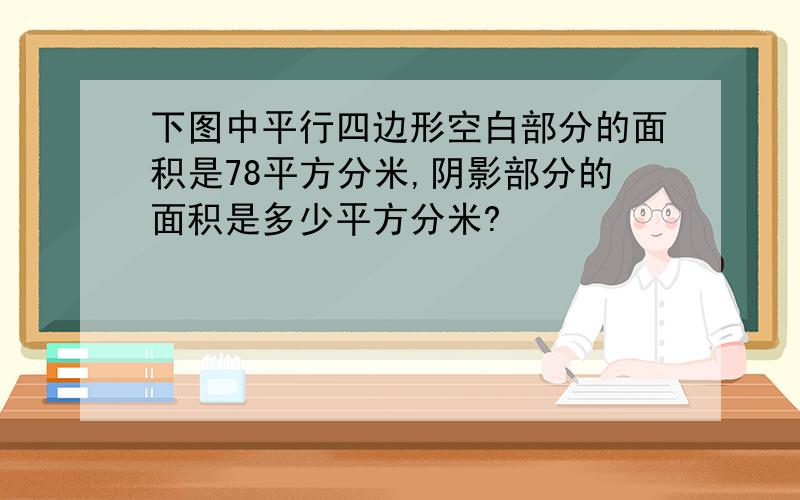 下图中平行四边形空白部分的面积是78平方分米,阴影部分的面积是多少平方分米?